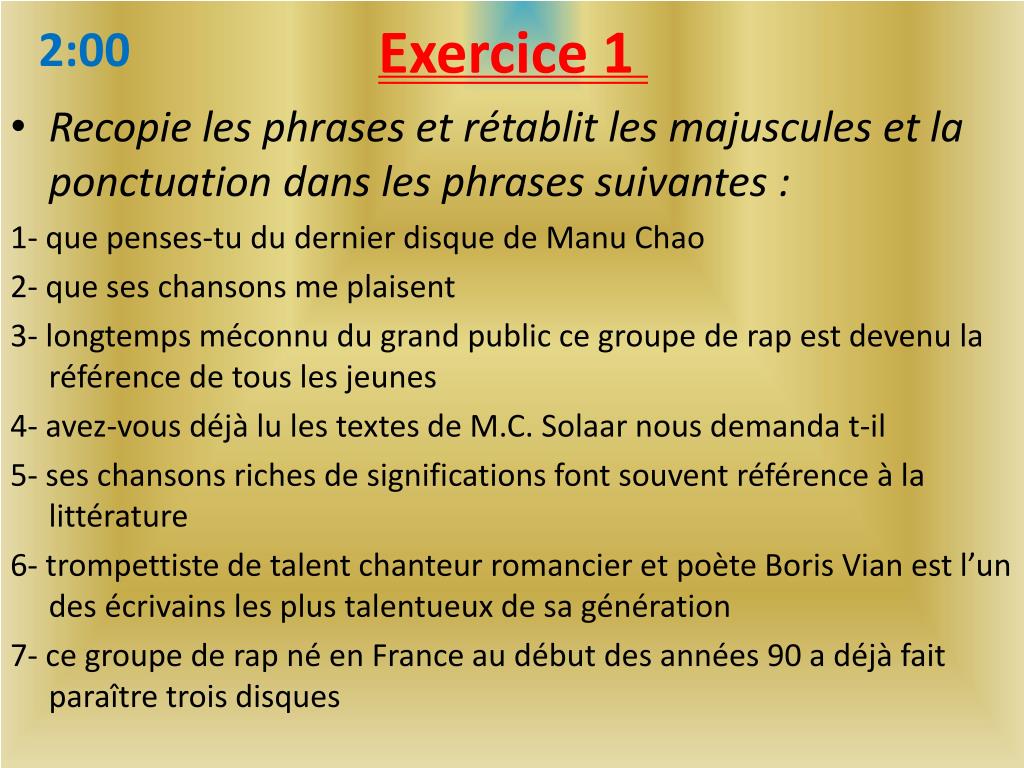 2:00

Exercice 1

• Recopie les phrases et rétablit les majuscules et la ponctuation dans les phrases suivantes :

1- que penses-tu du dernier disque de Manu Chao

2- que ses chansons me plaisent

3- longtemps méconnu du grand public ce groupe de rap est devenu la référence de tous les jeunes

4- avez-vous déjà lu les textes de M.C. Solaar nous demanda t-il

5- ses chansons riches de significations font souvent référence à la littérature

6- trompettiste de talent chanteur romancier et poète Boris Vian est l'un des écrivains les plus talentueux de sa génération

7- ce groupe de rap né en France au début des années 90 a déjà fait paraître trois disques